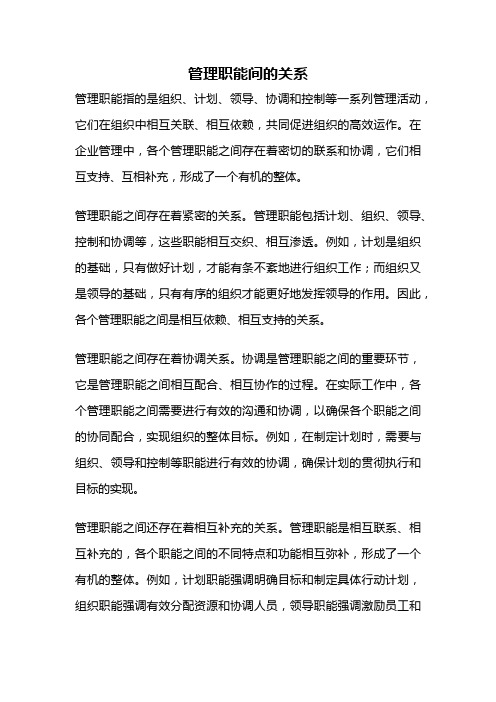 管理职能间的关系

管理职能指的是组织、计划、领导、协调和控制等一系列管理活动，它们在组织中相互关联、相互依赖，共同促进组织的高效运作。在企业管理中，各个管理职能之间存在着密切的联系和协调，它们相互支持、互相补充，形成了一个有机的整体。

管理职能之间存在着紧密的关系。管理职能包括计划、组织、领导、控制和协调等，这些职能相互交织、相互渗透。例如，计划是组织的基础，只有做好计划，才能有条不紊地进行组织工作；而组织又是领导的基础，只有有序的组织才能更好地发挥领导的作用。因此，各个管理职能之间是相互依赖、相互支持的关系。

管理职能之间存在着协调关系。协调是管理职能之间的重要环节，它是管理职能之间相互配合、相互协作的过程。在实际工作中，各个管理职能之间需要进行有效的沟通和协调，以确保各个职能之间的协同配合，实现组织的整体目标。例如，在制定计划时，需要与组织、领导和控制等职能进行有效的协调，确保计划的贯彻执行和目标的实现。

管理职能之间还存在着相互补充的关系。管理职能是相互联系、相互补充的，各个职能之间的不同特点和功能相互弥补，形成了一个有机的整体。例如，计划职能强调明确目标和制定具体行动计划，组织职能强调有效分配资源和协调人员，领导职能强调激励员工和